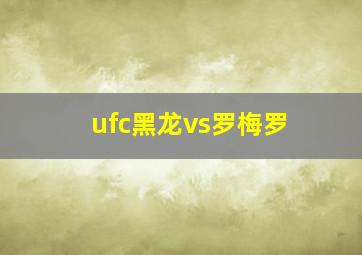 ufc黑龙vs罗梅罗